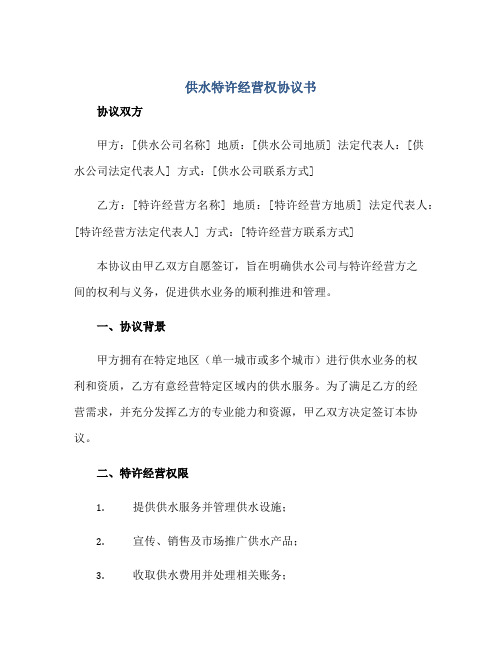 供水特许经营权协议书

协议双方

甲方：[供水公司名称] 地质：[供水公司地质] 法定代表人：[供水公司法定代表人] 方式：[供水公司联系方式]

乙方：[特许经营方名称] 地质：[特许经营方地质] 法定代表人：[特许经营方法定代表人] 方式：[特许经营方联系方式]

本协议由甲乙双方自愿签订，旨在明确供水公司与特许经营方之间的权利与义务，促进供水业务的顺利推进和管理。

一、协议背景

甲方拥有在特定地区（单一城市或多个城市）进行供水业务的权利和资质，乙方有意经营特定区域内的供水服务。为了满足乙方的经营需求，并充分发挥乙方的专业能力和资源，甲乙双方决定签订本协议。

二、特许经营权限

1. 提供供水服务并管理供水设施；

2. 宣传、销售及市场推广供水产品；

3. 收取供水费用并处理相关账务；